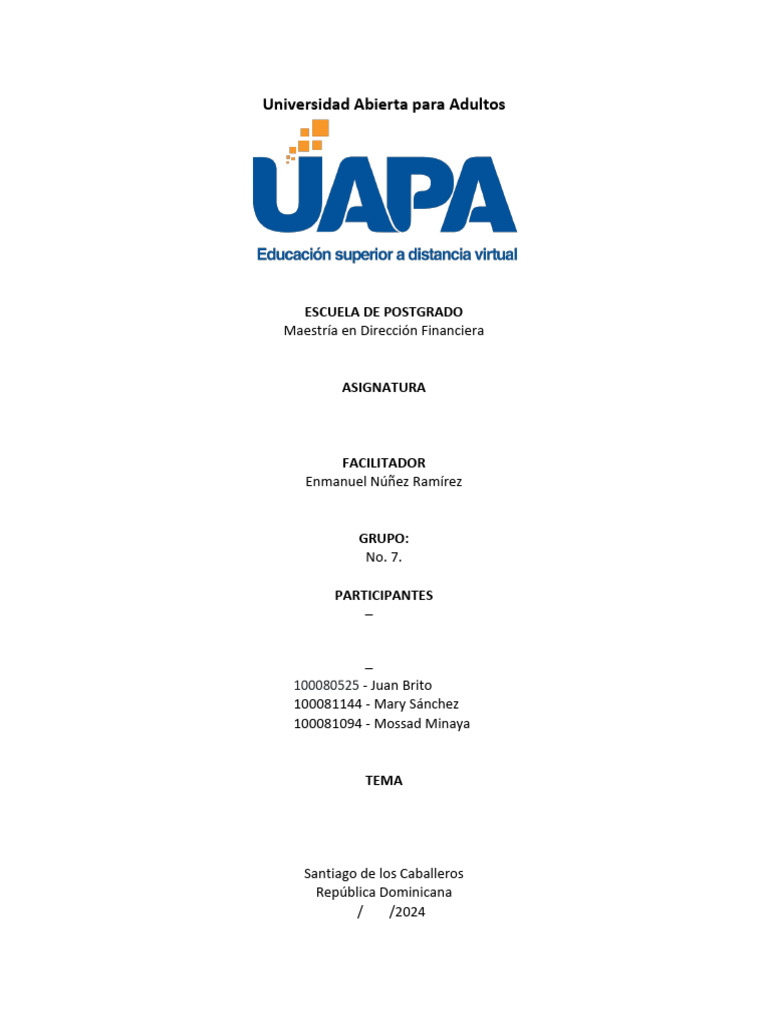 Universidad Abierta para Adultos

UAPA

Educación superior a distancia virtual

ESCUELA DE POSTGRADO
Maestría en Dirección Financiera

ASIGNATURA

FACILITADOR
Enmanuel Núñez Ramírez

GRUPO:
No. 7.

PARTICIPANTES
–

–
100080525 - Juan Brito
100081144 - Mary Sánchez
100081094 - Mossad Minaya

TEMA

Santiago de los Caballeros
República Dominicana
/ /2024